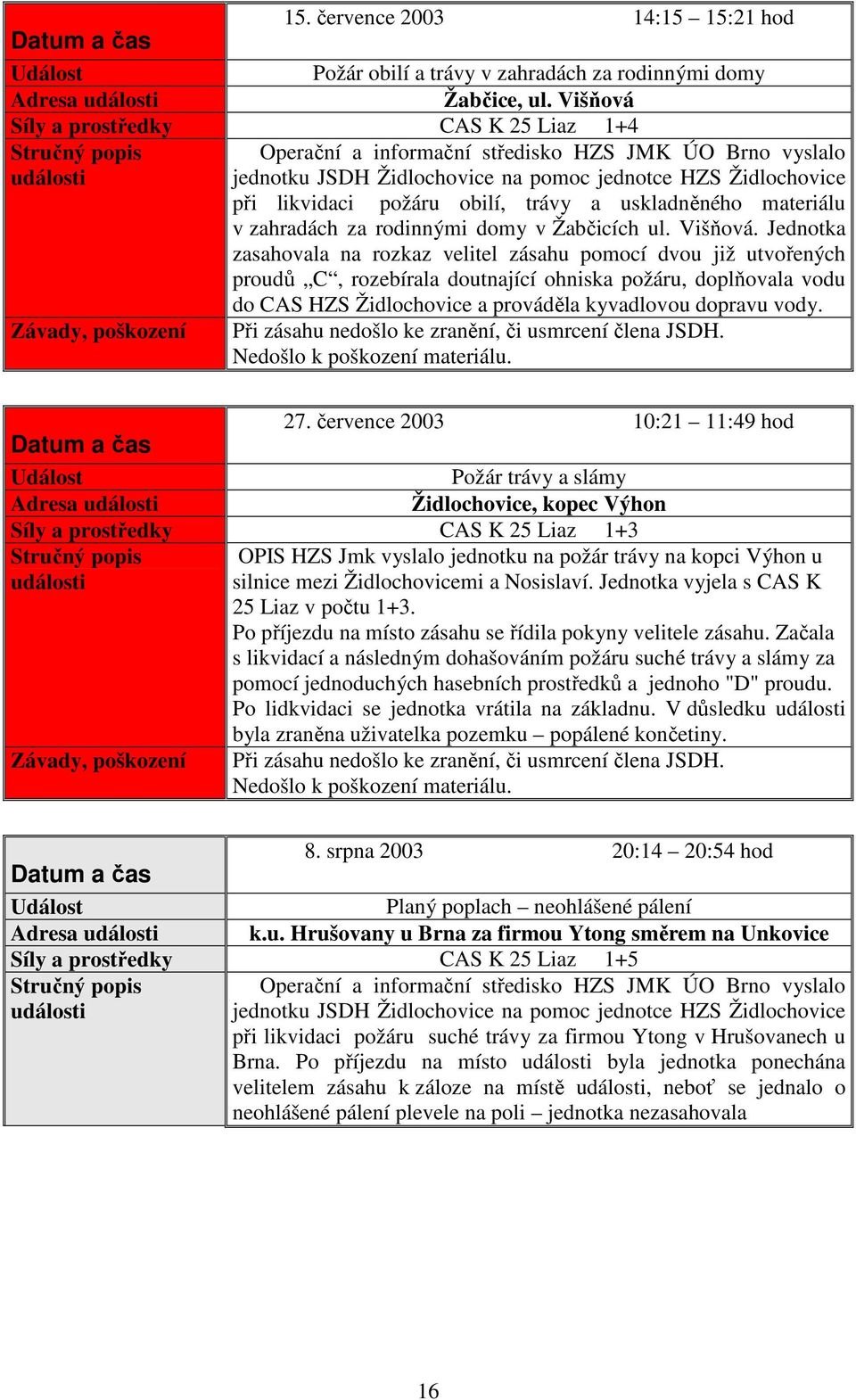 | Datum a čas | 15. července 2003 14:15 – 15:21 hod |
|---|---|
| Událost | Požár obilí a trávy v zahradách za rodinnými domy |
| Adresa události | Žabčice, ul. Višňová |
| Síly a prostředky | CAS K 25 Liaz 1+4 |
| Stručný popis události | Operační a informační středisko HZS JMK ÚO Brno vyslalo jednotku JSDH Židlochovice na pomoc jednotce HZS Židlochovice při likvidaci požáru obilí, trávy a uskladněného materiálu v zahradách za rodinnými domy v Žabčicích ul. Višňová. Jednotka zasahovala na rozkaz velitel zásahu pomocí dvou již utvořených proudů „C“, rozebírala doutnající ohniska požáru, doplňovala vodu do CAS HZS Židlochovice a prováděla kyvadlovou dopravu vody. |
| Závady, poškození | Při zásahu nedošlo ke zranění, či usmrcení člena JSDH. Nedošlo k poškození materiálu. |

| Datum a čas | 27. července 2003 10:21 – 11:49 hod |
|---|---|
| Událost | Požár trávy a slámy |
| Adresa události | Židlochovice, kopec Výhon |
| Síly a prostředky | CAS K 25 Liaz 1+3 |
| Stručný popis události | OPIS HZS Jmk vyslalo jednotku na požár trávy na kopci Výhon u silnice mezi Židlochovicemi a Nosislaví. Jednotka vyjela s CAS K 25 Liaz v počtu 1+3. Po příjezdu na místo zásahu se řídila pokyny velitele zásahu. Začala s likvidací a následným dohašováním požáru suché trávy a slámy za pomocí jednoduchých hasebních prostředků a jednoho "D" proudu. Po lidkvidaci se jednotka vrátila na základnu. V důsledku události byla zraněna uživatelka pozemku – popálené končetiny. |
| Závady, poškození | Při zásahu nedošlo ke zranění, či usmrcení člena JSDH. Nedošlo k poškození materiálu. |

| Datum a čas | 8. srpna 2003 20:14 – 20:54 hod |
|---|---|
| Událost | Planý poplach – neohlášené pálení |
| Adresa události | k.u. Hrušovany u Brna za firmou Ytong směrem na Unkovice |
| Síly a prostředky | CAS K 25 Liaz 1+5 |
| Stručný popis události | Operační a informační středisko HZS JMK ÚO Brno vyslalo jednotku JSDH Židlochovice na pomoc jednotce HZS Židlochovice při likvidaci požáru suché trávy za firmou Ytong v Hrušovanech u Brna. Po příjezdu na místo události byla jednotka ponechána velitelem zásahu k záloze na místě události, neboť se jednalo o neohlášené pálení plevele na poli – jednotka nezasahovala |

16